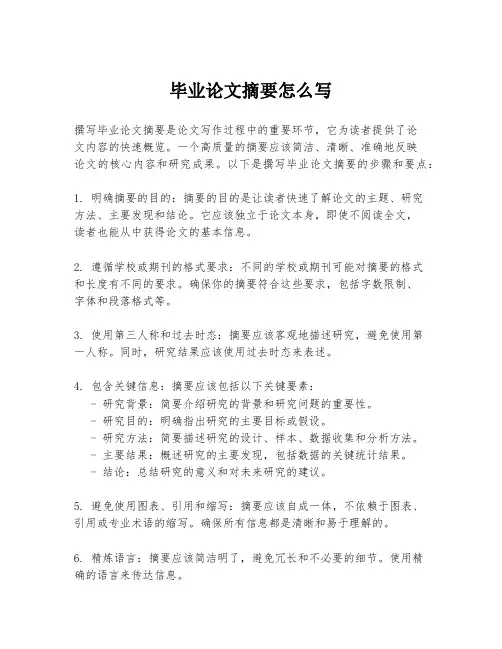 毕业论文摘要怎么写

撰写毕业论文摘要是论文写作过程中的重要环节，它为读者提供了论文内容的快速概览。一个高质量的摘要应该简洁、清晰、准确地反映论文的核心内容和研究成果。以下是撰写毕业论文摘要的步骤和要点：

1. 明确摘要的目的：摘要的目的是让读者快速了解论文的主题、研究方法、主要发现和结论。它应该独立于论文本身，即使不阅读全文，读者也能从中获得论文的基本信息。

2. 遵循学校或期刊的格式要求：不同的学校或期刊可能对摘要的格式和长度有不同的要求。确保你的摘要符合这些要求，包括字数限制、字体和段落格式等。

3. 使用第三人称和过去时态：摘要应该客观地描述研究，避免使用第一人称。同时，研究结果应该使用过去时态来表述。

4. 包含关键信息：摘要应该包括以下关键要素：
- 研究背景：简要介绍研究的背景和研究问题的重要性。
- 研究目的：明确指出研究的主要目标或假设。
- 研究方法：简要描述研究的设计、样本、数据收集和分析方法。
- 主要结果：概述研究的主要发现，包括数据的关键统计结果。
- 结论：总结研究的意义和对未来研究的建议。

5. 避免使用图表、引用和缩写：摘要应该自成一体，不依赖于图表、引用或专业术语的缩写。确保所有信息都是清晰和易于理解的。

6. 精炼语言：摘要应该简洁明了，避免冗长和不必要的细节。使用精确的语言来传达信息。